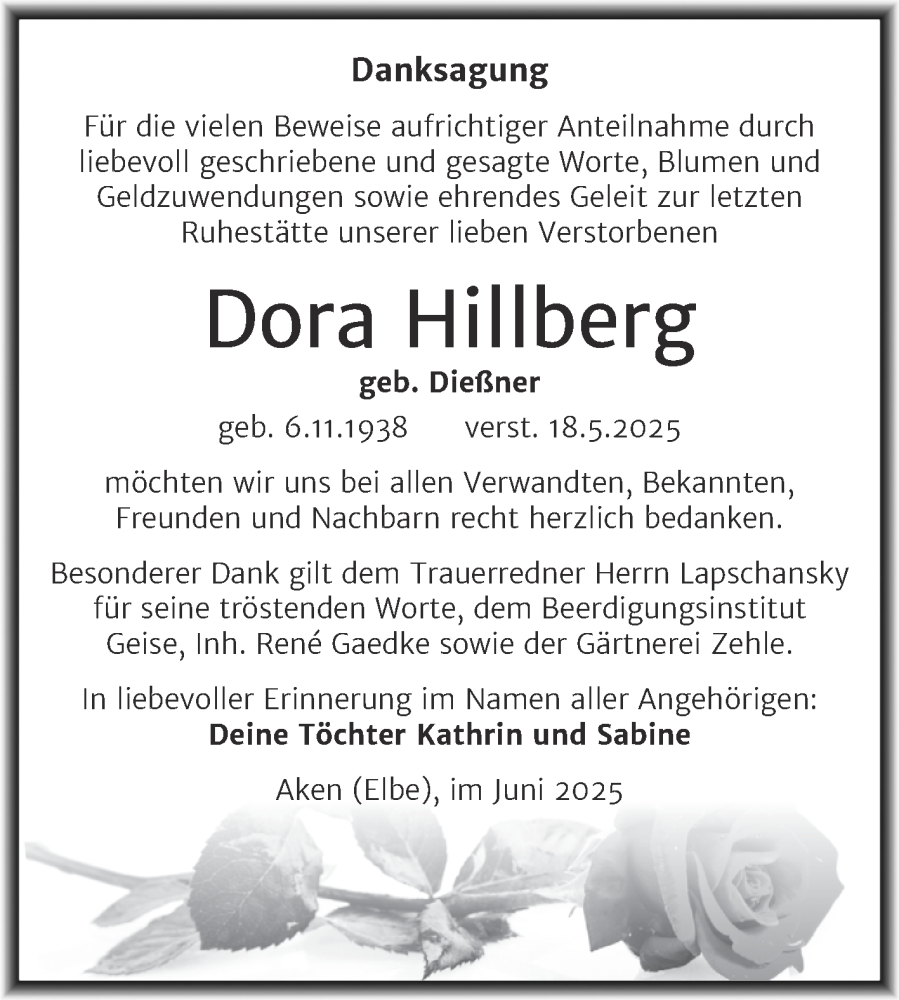 Danksagung

Für die vielen Beweise aufrichtiger Anteilnahme durch liebevoll geschriebene und gesagte Worte, Blumen und Geldzuwendungen sowie ehrendes Geleit zur letzten Ruhestätte unserer lieben Verstorbenen

Dora Hillberg

geb. Dießner

geb. 6.11.1938 verst. 18.5.2025

möchten wir uns bei allen Verwandten, Bekannten, Freunden und Nachbarn recht herzlich bedanken.

Besonderer Dank gilt dem Trauerredner Herrn Lapschansky für seine tröstenden Worte, dem Beerdigungsinstitut Geise, Inh. René Gaedke sowie der Gärtnerei Zehle.

In liebevoller Erinnerung im Namen aller Angehörigen:
Deine Töchter Kathrin und Sabine

Aken (Elbe), im Juni 2025